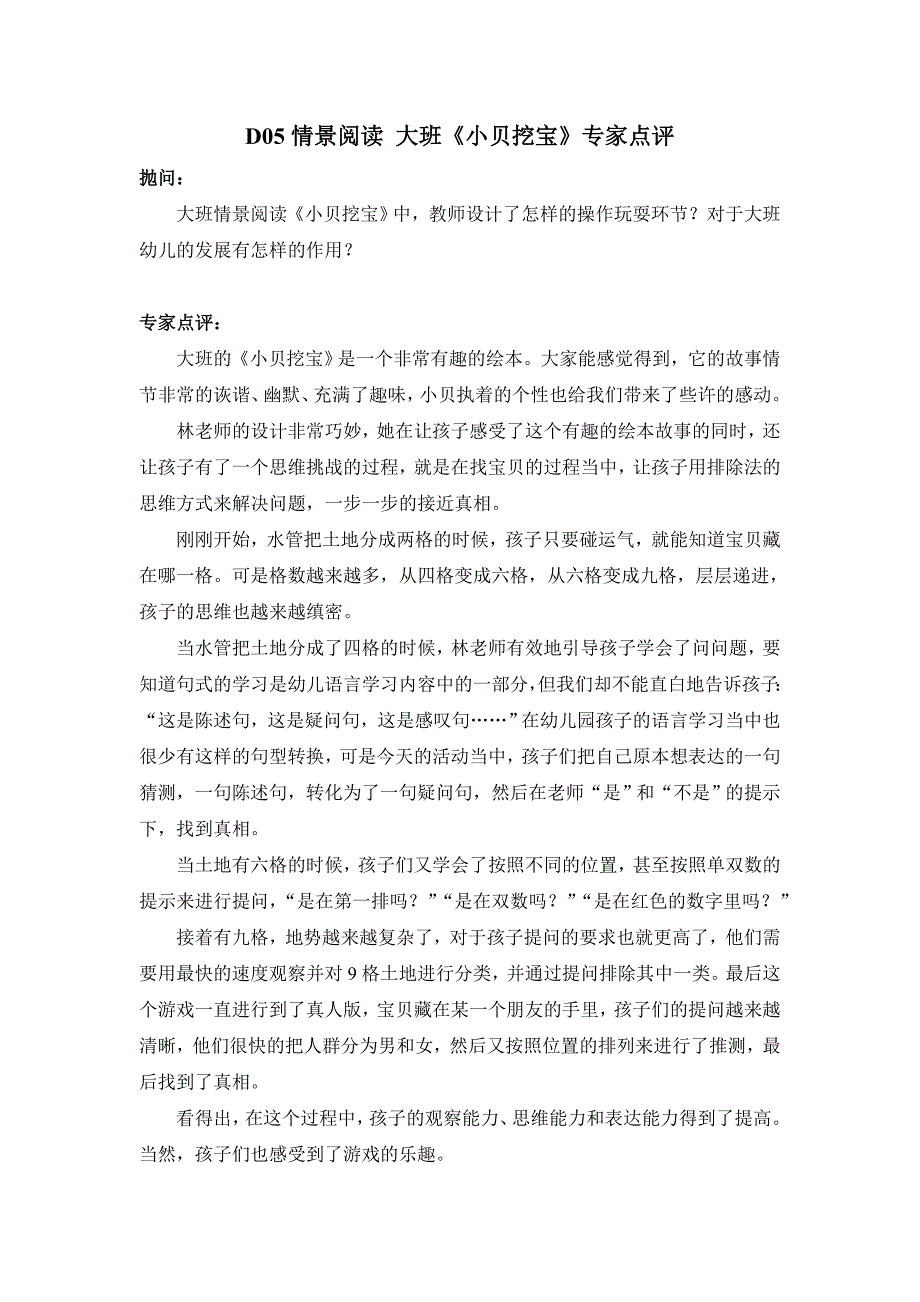 D05 情景阅读 大班《小贝挖宝》专家点评

抛问：

大班情景阅读《小贝挖宝》中，教师设计了怎样的操作玩耍环节？对于大班幼儿的发展有怎样的作用？

专家点评：

大班的《小贝挖宝》是一个非常有趣的绘本。大家能感觉得到，它的故事情节非常的诙谐、幽默、充满了趣味，小贝执着的个性也给我们带来了些许的感动。

林老师的设计非常巧妙，她在让孩子感受了这个有趣的绘本故事的同时，还让孩子有了一个思维挑战的过程，就是在找宝贝的过程当中，让孩子用排除法的思维方式来解决问题，一步一步的接近真相。

刚刚开始，水管把土地分成两格的时候，孩子只要碰运气，就能知道宝贝藏在哪一格。可是格数越来越多，从四格变成六格，从六格变成九格，层层递进，孩子的思维也越来越缜密。

当水管把土地分成了四格的时候，林老师有效地引导孩子学会了问问题，要知道句式的学习是幼儿语言学习内容中的一部分，但我们却不能直白地告诉孩子：“这是陈述句，这是疑问句，这是感叹句……”在幼儿园孩子的语言学习当中也很少有这样的句型转换，可是今天的活动当中，孩子们把自己原本想表达的一句猜测，一句陈述句，转化为了一句疑问句，然后在老师“是”和“不是”的提示下，找到真相。

当土地有六格的时候，孩子们又学会了按照不同的位置，甚至按照单双数的提示来进行提问，“是在第一排吗？”“是在双数吗？”“是在红色的数字里吗？”

接着有九格，地势越来越复杂了，对于孩子提问的要求也就更高了，他们需要用最快的速度观察并对 9 格土地进行分类，并通过提问排除其中一类。最后这个游戏一直进行到了真人版，宝贝藏在某一个朋友的手里，孩子们的提问越来越清晰，他们很快的把人群分为男和女，然后又按照位置的排列来进行了推测，最后找到了真相。

看得出，在这个过程中，孩子的观察能力、思维能力和表达能力得到了提高。当然，孩子们也感受到了游戏的乐趣。